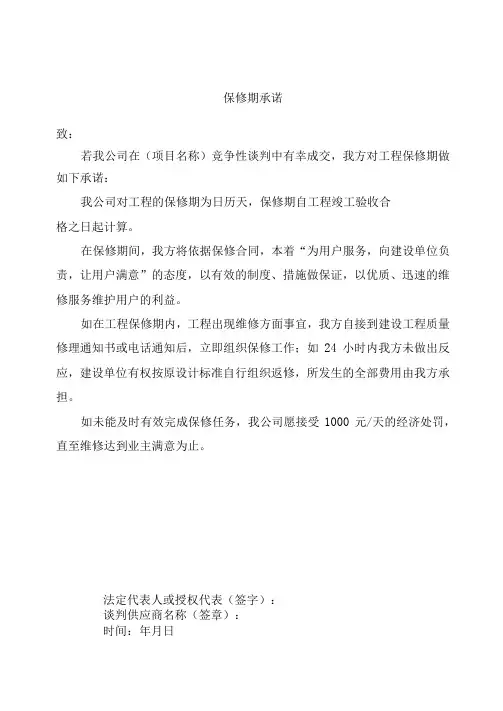 保修期承诺

致：

若我公司在（项目名称）竞争性谈判中有幸成交，我方对工程保修期做如下承诺：

我公司对工程的保修期为日历天，保修期自工程竣工验收合格之日起计算。

在保修期间，我方将依据保修合同，本着“为用户服务，向建设单位负责，让用户满意”的态度，以有效的制度、措施做保证，以优质、迅速的维修服务维护用户的利益。

如在工程保修期内，工程出现维修方面事宜，我方自接到建设工程质量修理通知书或电话通知后，立即组织保修工作；如 24 小时内我方未做出反应，建设单位有权按原设计标准自行组织返修，所发生的全部费用由我方承担。

如未能及时有效完成保修任务，我公司愿接受 1000 元/天的经济处罚，直至维修达到业主满意为止。

法定代表人或授权代表（签字）：
谈判供应商名称（签章）：
时间：年月日